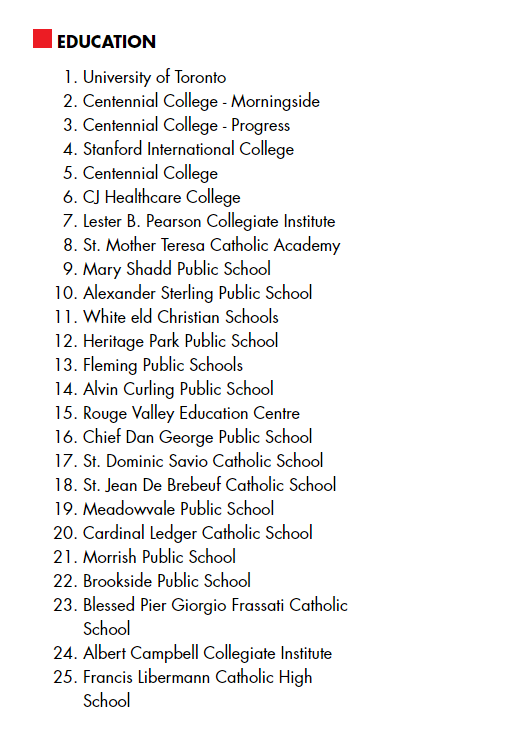 EDUCATION

1. University of Toronto
2. Centennial College - Morningside
3. Centennial College - Progress
4. Stanford International College
5. Centennial College
6. CJ Healthcare College
7. Lester B. Pearson Collegiate Institute
8. St. Mother Teresa Catholic Academy
9. Mary Shadd Public School
10. Alexander Sterling Public School
11. White eld Christian Schools
12. Heritage Park Public School
13. Fleming Public Schools
14. Alvin Curling Public School
15. Rouge Valley Education Centre
16. Chief Dan George Public School
17. St. Dominic Savio Catholic School
18. St. Jean De Brebeuf Catholic School
19. Meadowvale Public School
20. Cardinal Ledger Catholic School
21. Morrish Public School
22. Brookside Public School
23. Blessed Pier Giorgio Frassati Catholic School
24. Albert Campbell Collegiate Institute
25. Francis Libermann Catholic High School